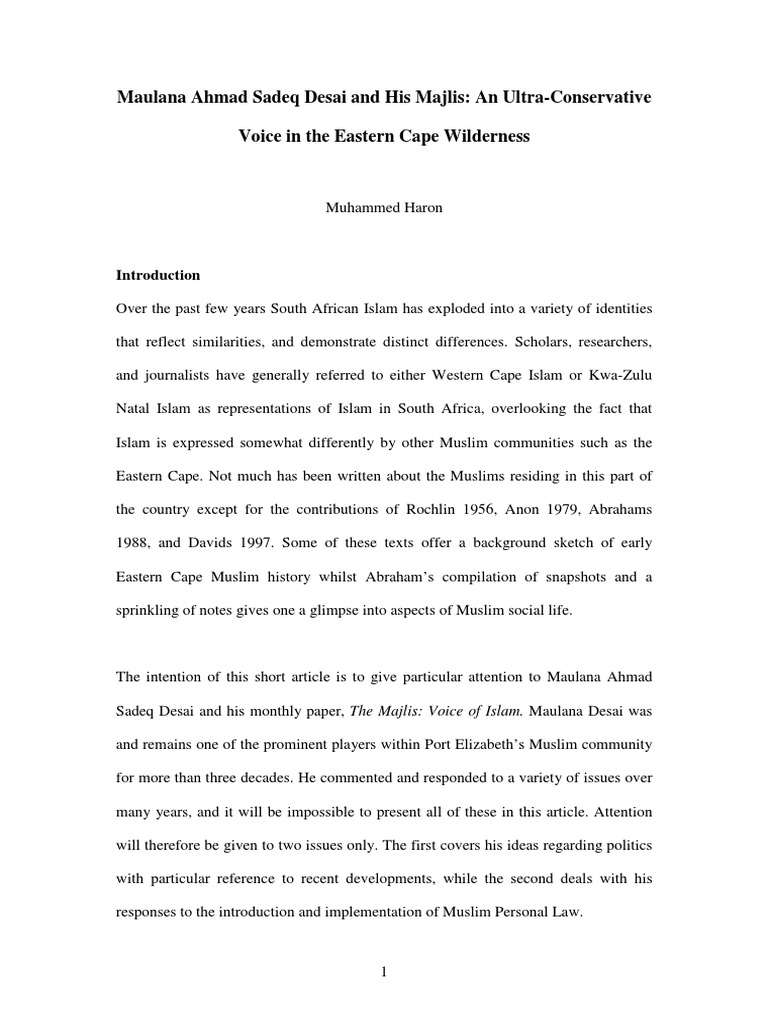 Maulana Ahmad Sadeq Desai and His Majlis: An Ultra-Conservative Voice in the Eastern Cape Wilderness

Muhammed Haron

Introduction

Over the past few years South African Islam has exploded into a variety of identities that reflect similarities, and demonstrate distinct differences. Scholars, researchers, and journalists have generally referred to either Western Cape Islam or Kwa-Zulu Natal Islam as representations of Islam in South Africa, overlooking the fact that Islam is expressed somewhat differently by other Muslim communities such as the Eastern Cape. Not much has been written about the Muslims residing in this part of the country except for the contributions of Rochlin 1956, Anon 1979, Abrahams 1988, and Davids 1997. Some of these texts offer a background sketch of early Eastern Cape Muslim history whilst Abraham's compilation of snapshots and a sprinkling of notes gives one a glimpse into aspects of Muslim social life.

The intention of this short article is to give particular attention to Maulana Ahmad Sadeq Desai and his monthly paper, The Majlis: Voice of Islam. Maulana Desai was and remains one of the prominent players within Port Elizabeth's Muslim community for more than three decades. He commented and responded to a variety of issues over many years, and it will be impossible to present all of these in this article. Attention will therefore be given to two issues only. The first covers his ideas regarding politics with particular reference to recent developments, while the second deals with his responses to the introduction and implementation of Muslim Personal Law.

1